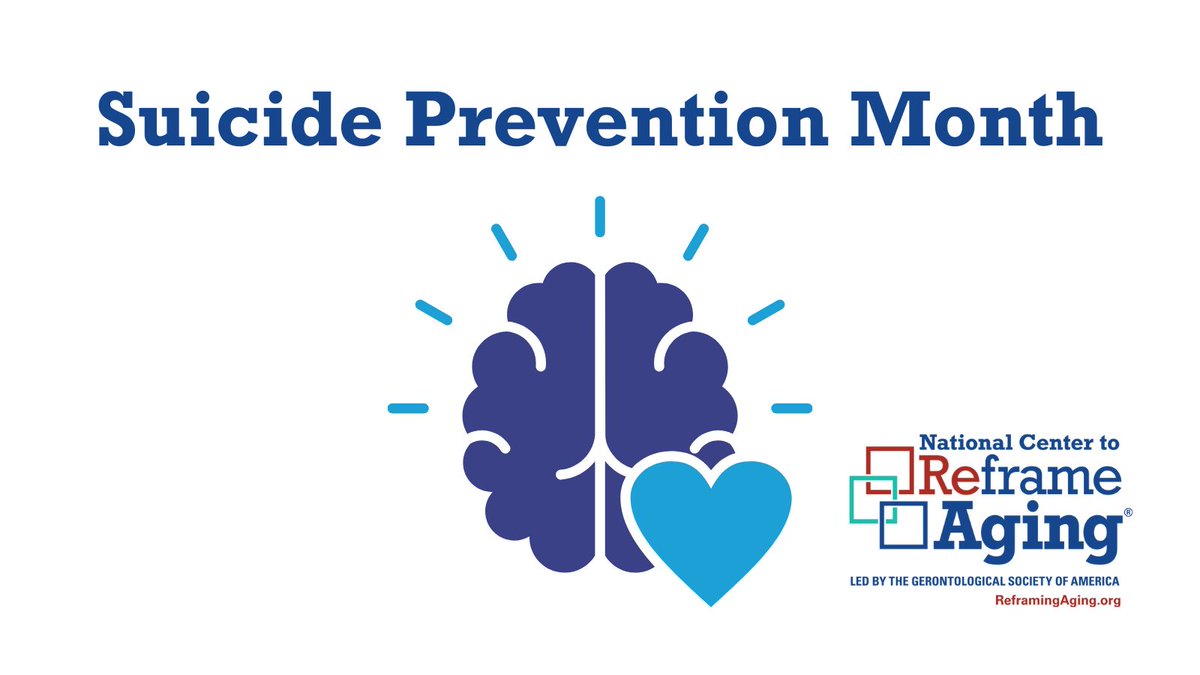 Suicide Prevention Month

National Center to Reframe Aging®

LED BY THE GERONTOLOGICAL SOCIETY OF AMERICA
ReframingAging.org